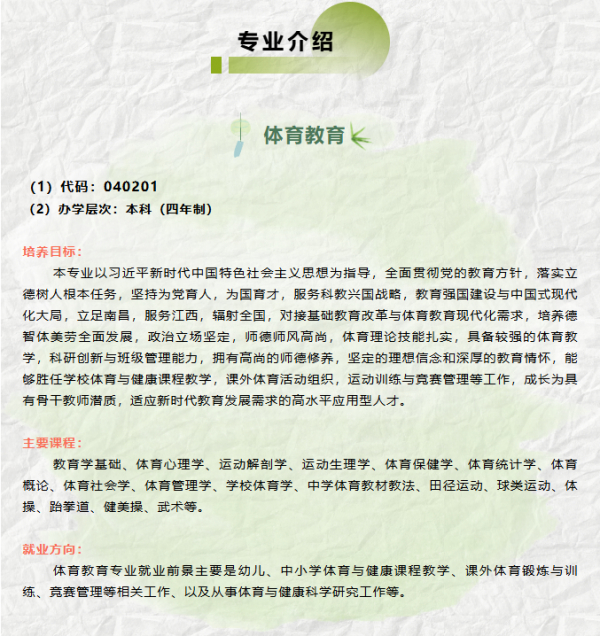 专业介绍

体育教育

（1）代码：040201
（2）办学层次：本科（四年制）

培养目标：

本专业以习近平新时代中国特色社会主义思想为指导，全面贯彻党的教育方针，落实立德树人根本任务，坚持为党育人，为国育才，服务科教兴国战略，教育强国建设与中国式现代化大局，立足南昌，服务江西，辐射全国，对接基础教育改革与体育教育现代化需求，培养德智体美劳全面发展，政治立场坚定，师德师风高尚，体育理论技能扎实，具备较强的体育教学，科研创新与班级管理能力，拥有高尚的师德修养，坚定的理想信念和深厚的教育情怀，能够胜任学校体育与健康课程教学，课外体育活动组织，运动训练与竞赛管理等工作，成长为具有骨干教师潜质，适应新时代教育发展需求的高水平应用型人才。

主要课程：

教育学基础、体育心理学、运动解剖学、运动生理学、体育保健学、体育统计学、体育概论、体育社会学、体育管理学、学校体育学、中学体育教材教法、田径运动、球类运动、体操、跆拳道、健美操、武术等。

就业方向：

体育教育专业就业前景主要是幼儿、中小学体育与健康课程教学、课外体育锻炼与训练、竞赛管理等相关工作、以及从事体育与健康科学研究工作等。